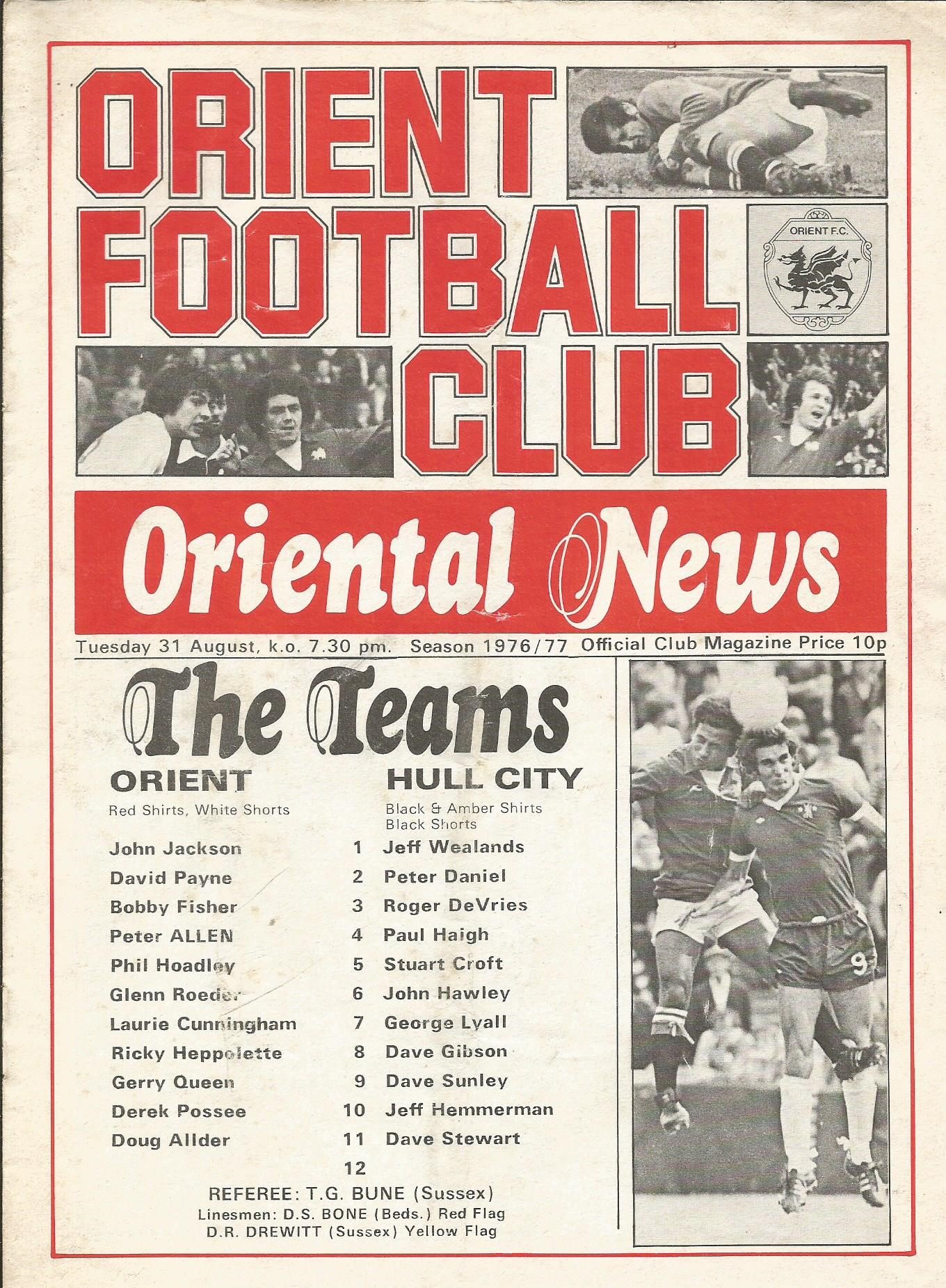 ORIENT FOOTBALL CLUB

ORIENT F.C.

Oriental News

Tuesday 31 August, k.o. 7.30 pm. Season 1976/77 Official Club Magazine Price 10p

The Teams

ORIENT
Red Shirts, White Shorts

HULL CITY
Black & Amber Shirts
Black Shorts

John Jackson 1 Jeff Wealands
David Payne 2 Peter Daniel
Bobby Fisher 3 Roger DeVries
Peter ALLEN 4 Paul Haigh
Phil Hoadley 5 Stuart Croft
Glenn Roeder 6 John Hawley
Laurie Cunningham 7 George Lyall
Ricky Heppolette 8 Dave Gibson
Gerry Queen 9 Dave Sunley
Derek Possee 10 Jeff Hemmerman
Doug Allder 11 Dave Stewart
12

REFEREE: T.G. BUNE (Sussex)
Linesmen: D.S. BONE (Beds.) Red Flag
D.R. DREWITT (Sussex) Yellow Flag